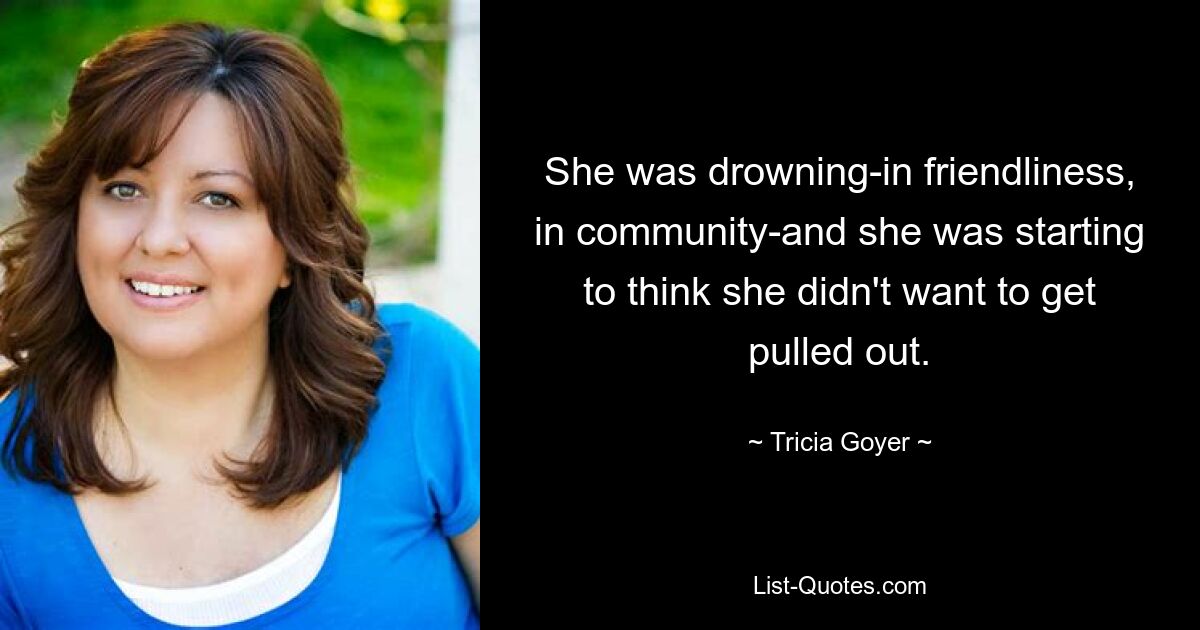 She was drowning-in friendliness, in community-and she was starting to think she didn't want to get pulled out.

~ Tricia Goyer ~

List-Quotes.com